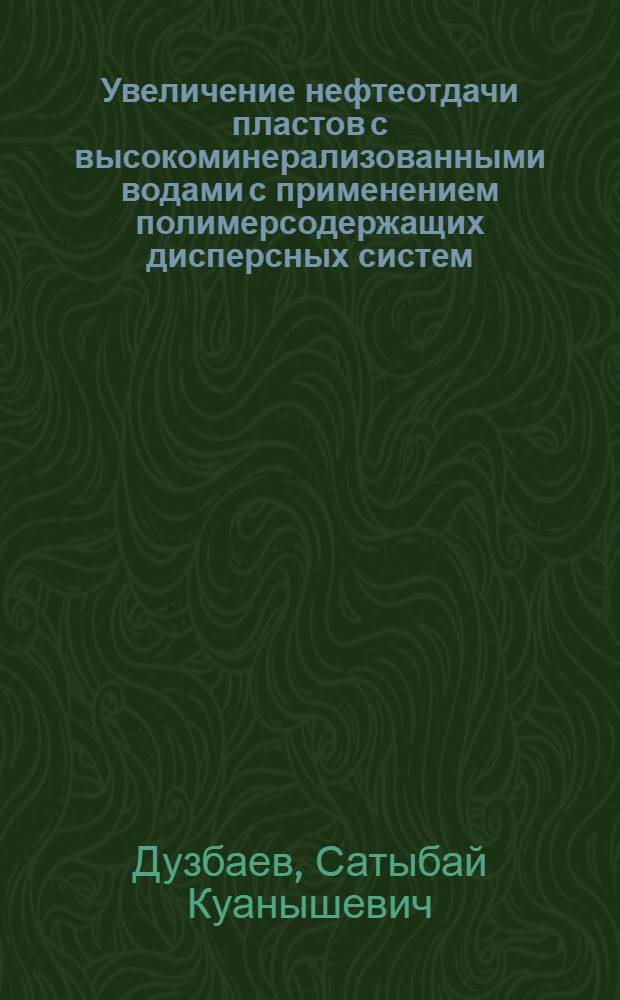 Увеличение нефтеотдачи пластов с высокоминерализованными водами с применением полимерсодержащих дисперсных систем

Дузбаев, Сатыбай Куанышевич